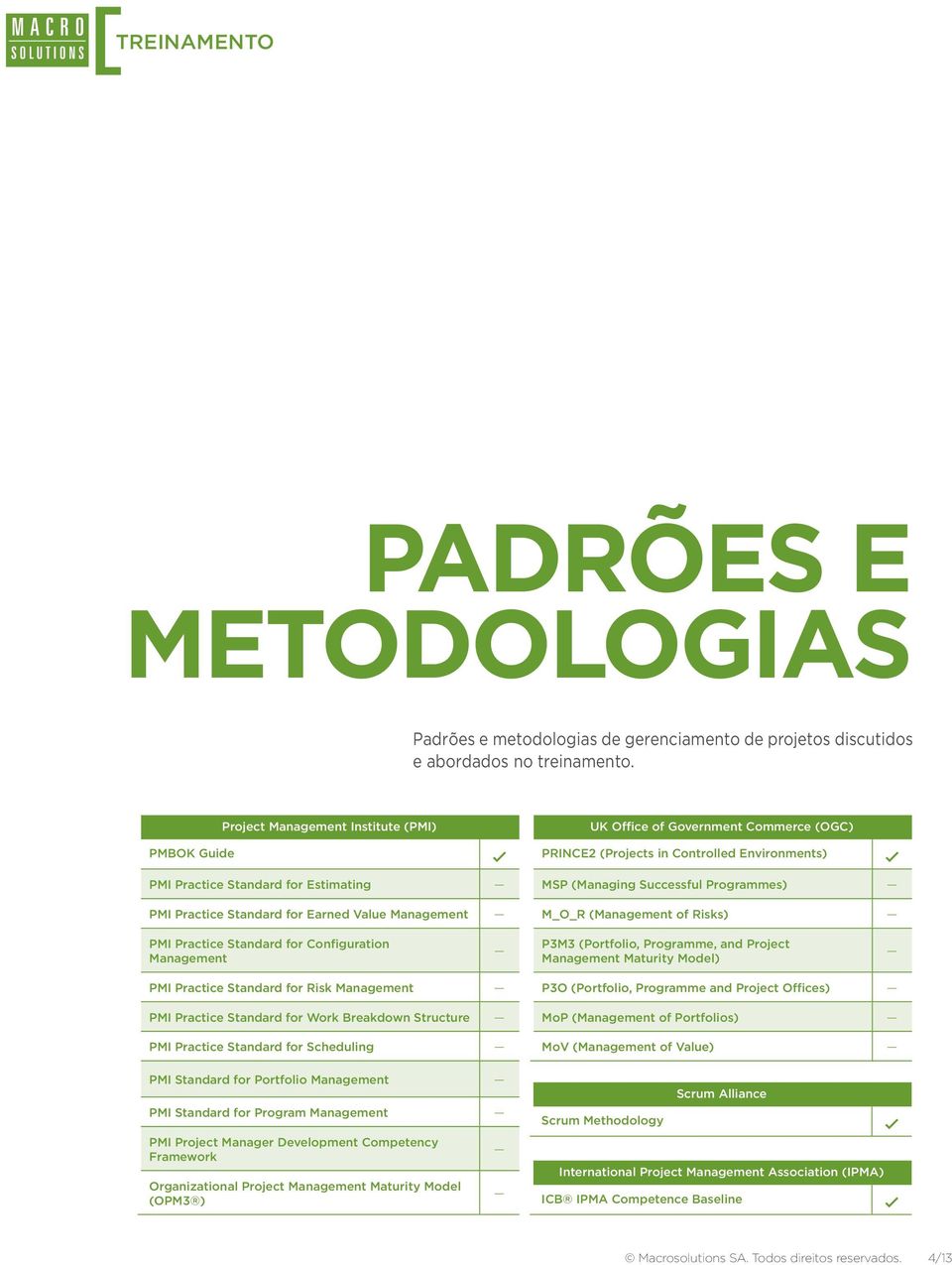 MACRO SOLUTIONS TREINAMENTO

PADRÕES E METODOLOGIAS

Padrões e metodologias de gerenciamento de projetos discutidos e abordados no treinamento.

| Project Management Institute (PMI) | |
|---|---|
| PMBOK Guide | ✓ |
| PMI Practice Standard for Estimating | — |
| PMI Practice Standard for Earned Value Management | — |
| PMI Practice Standard for Configuration Management | — |
| PMI Practice Standard for Risk Management | — |
| PMI Practice Standard for Work Breakdown Structure | — |
| PMI Practice Standard for Scheduling | — |
| PMI Standard for Portfolio Management | — |
| PMI Standard for Program Management | — |
| PMI Project Manager Development Competency Framework | — |
| Organizational Project Management Maturity Model (OPM3®) | — |

| UK Office of Government Commerce (OGC) | |
|---|---|
| PRINCE2 (Projects in Controlled Environments) | ✓ |
| MSP (Managing Successful Programmes) | — |
| M_O_R (Management of Risks) | — |
| P3M3 (Portfolio, Programme, and Project Management Maturity Model) | — |
| P3O (Portfolio, Programme and Project Offices) | — |
| MoP (Management of Portfolios) | — |
| MoV (Management of Value) | — |

| Scrum Alliance | |
|---|---|
| Scrum Methodology | ✓ |

| International Project Management Association (IPMA) | |
|---|---|
| ICB® IPMA Competence Baseline | ✓ |

© Macrosolutions SA. Todos direitos reservados. 4/13